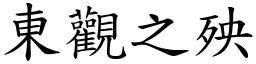 東觀之殃